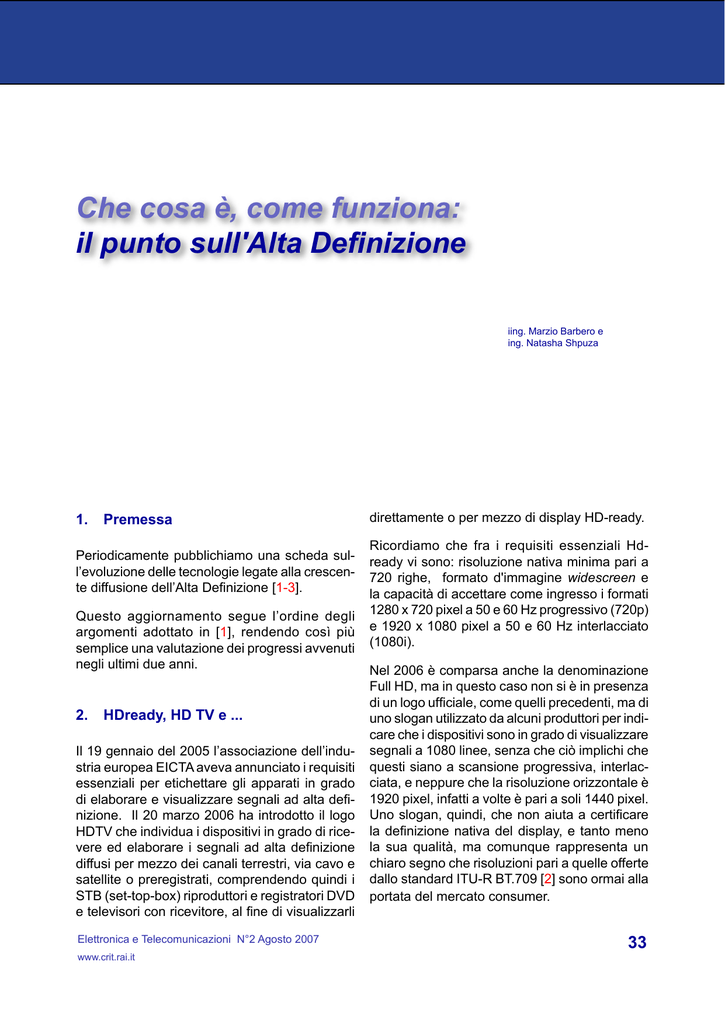 Che cosa è, come funziona:
il punto sull'Alta Definizione

iing. Marzio Barbero e
ing. Natasha Shpuza

1. Premessa

Periodicamente pubblichiamo una scheda sull'evoluzione delle tecnologie legate alla crescente diffusione dell'Alta Definizione [1-3].

Questo aggiornamento segue l'ordine degli argomenti adottato in [1], rendendo così più semplice una valutazione dei progressi avvenuti negli ultimi due anni.

2. HDready, HD TV e ...

Il 19 gennaio del 2005 l'associazione dell'industria europea EICTA aveva annunciato i requisiti essenziali per etichettare gli apparati in grado di elaborare e visualizzare segnali ad alta definizione. Il 20 marzo 2006 ha introdotto il logo HDTV che individua i dispositivi in grado di ricevere ed elaborare i segnali ad alta definizione diffusi per mezzo dei canali terrestri, via cavo e satellite o preregistrati, comprendendo quindi i STB (set-top-box) riproduttori e registratori DVD e televisori con ricevitore, al fine di visualizzarli direttamente o per mezzo di display HD-ready.

Ricordiamo che fra i requisiti essenziali Hd-ready vi sono: risoluzione nativa minima pari a 720 righe, formato d'immagine widescreen e la capacità di accettare come ingresso i formati 1280 x 720 pixel a 50 e 60 Hz progressivo (720p) e 1920 x 1080 pixel a 50 e 60 Hz interlacciato (1080i).

Nel 2006 è comparsa anche la denominazione Full HD, ma in questo caso non si è in presenza di un logo ufficiale, come quelli precedenti, ma di uno slogan utilizzato da alcuni produttori per indicare che i dispositivi sono in grado di visualizzare segnali a 1080 linee, senza che ciò implichi che questi siano a scansione progressiva, interlacciata, e neppure che la risoluzione orizzontale è 1920 pixel, infatti a volte è pari a soli 1440 pixel. Uno slogan, quindi, che non aiuta a certificare la definizione nativa del display, e tanto meno la sua qualità, ma comunque rappresenta un chiaro segno che risoluzioni pari a quelle offerte dallo standard ITU-R BT.709 [2] sono ormai alla portata del mercato consumer.

Elettronica e Telecomunicazioni N°2 Agosto 2007
www.crit.rai.it
33